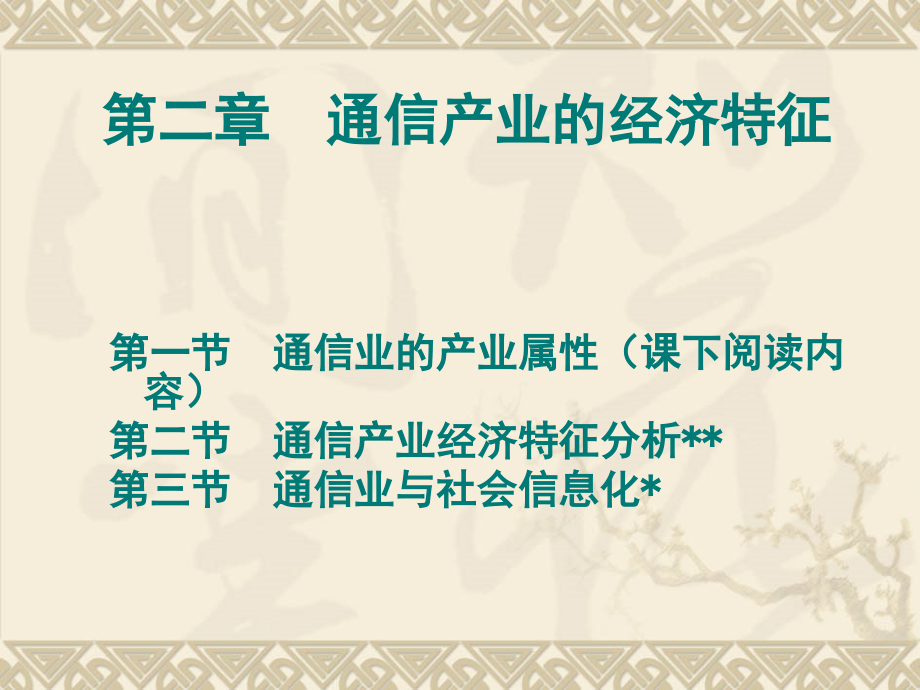 第二章　通信产业的经济特征

第一节　通信业的产业属性（课下阅读内容）
第二节　通信产业经济特征分析**
第三节　通信业与社会信息化*